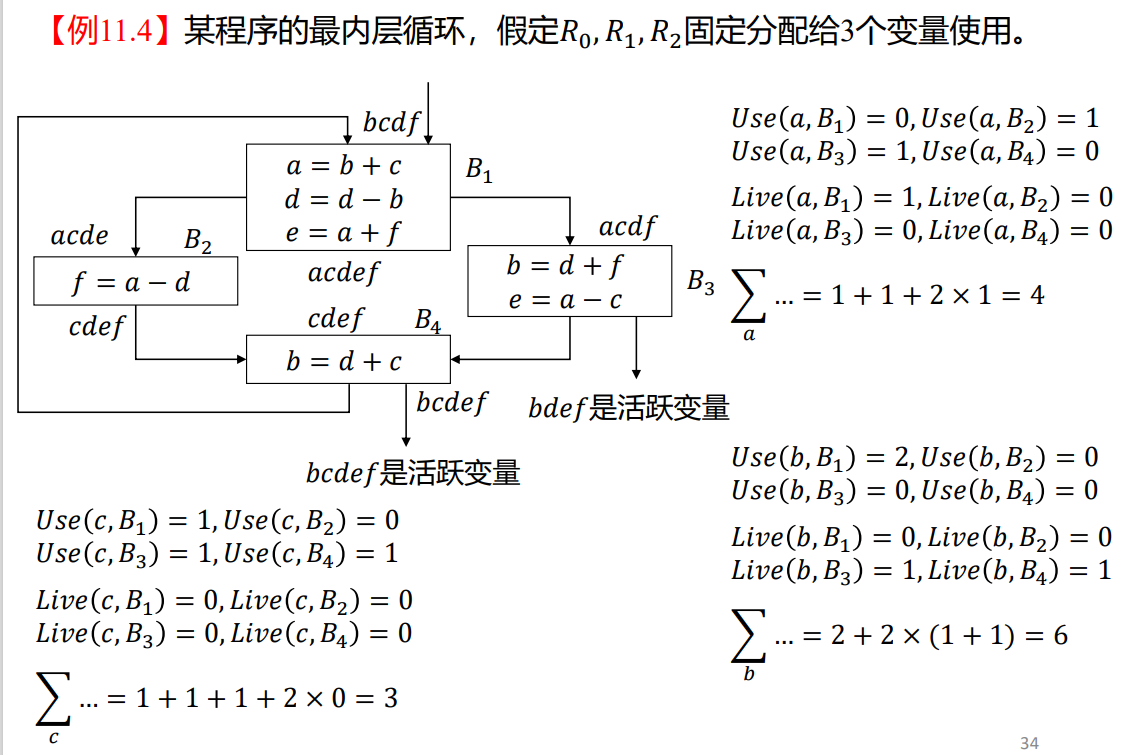 【例11.4】某程序的最内层循环，假定$R_0, R_1, R_2$固定分配给3个变量使用。

$bcdf$

$a = b + c$
$d = d - b$
$e = a + f$

$B_1$

$acde$ $B_2$

$f = a - d$

$acdef$

$acdf$

$b = d + f$
$e = a - c$

$B_3$

$cdef$

$cdef$ $B_4$

$b = d + c$

$bcdef$

$bdef$是活跃变量

$bcdef$是活跃变量

$Use(a, B_1) = 0, Use(a, B_2) = 1$
$Use(a, B_3) = 1, Use(a, B_4) = 0$

$Live(a, B_1) = 1, Live(a, B_2) = 0$
$Live(a, B_3) = 0, Live(a, B_4) = 0$

$\sum_a \ldots = 1 + 1 + 2 \times 1 = 4$

$Use(b, B_1) = 2, Use(b, B_2) = 0$
$Use(b, B_3) = 0, Use(b, B_4) = 0$

$Live(b, B_1) = 0, Live(b, B_2) = 0$
$Live(b, B_3) = 1, Live(b, B_4) = 1$

$\sum_b \ldots = 2 + 2 \times (1 + 1) = 6$

$Use(c, B_1) = 1, Use(c, B_2) = 0$
$Use(c, B_3) = 1, Use(c, B_4) = 1$

$Live(c, B_1) = 0, Live(c, B_2) = 0$
$Live(c, B_3) = 0, Live(c, B_4) = 0$

$\sum_c \ldots = 1 + 1 + 1 + 2 \times 0 = 3$

34